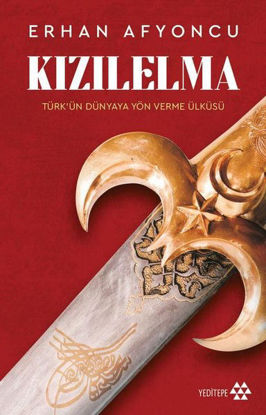 ERHAN AFYONCU

KIZILELMA

TÜRK'ÜN DÜNYAYA YÖN VERME ÜLKÜSÜ

YEDİTEPE